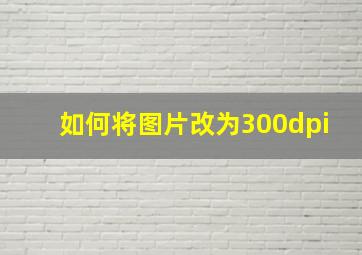 如何将图片改为300dpi